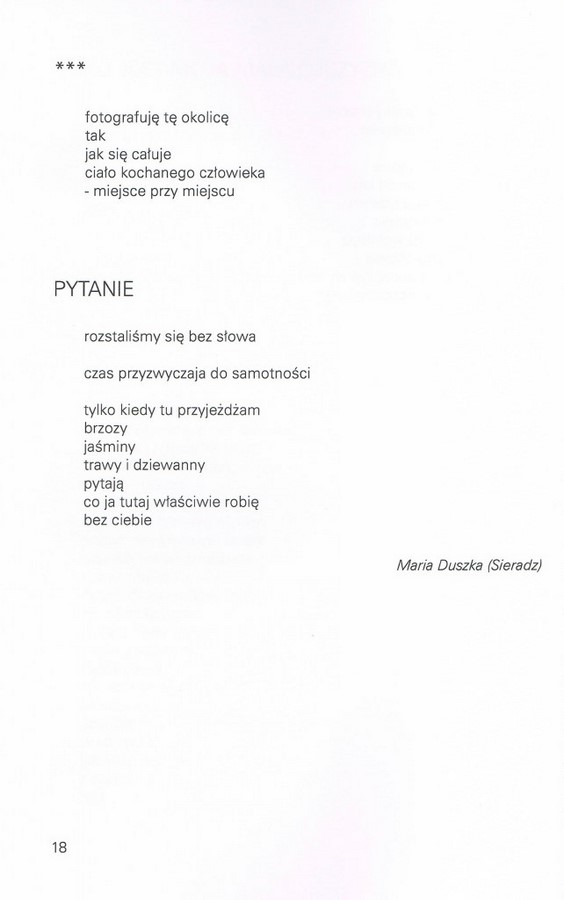 ***

fotografuję tę okolicę
tak
jak się całuje
ciało kochanego człowieka
- miejsce przy miejscu

PYTANIE

rozstaliśmy się bez słowa

czas przyzwyczaja do samotności

tylko kiedy tu przyjeżdżam
brzozy
jaśminy
trawy i dziewanny
pytają
co ja tutaj właściwie robię
bez ciebie

Maria Duszka (Sieradz)

18